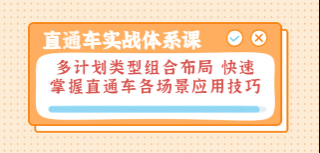 直通车实战体系课

多计划类型组合布局 快速掌握直通车各场景应用技巧